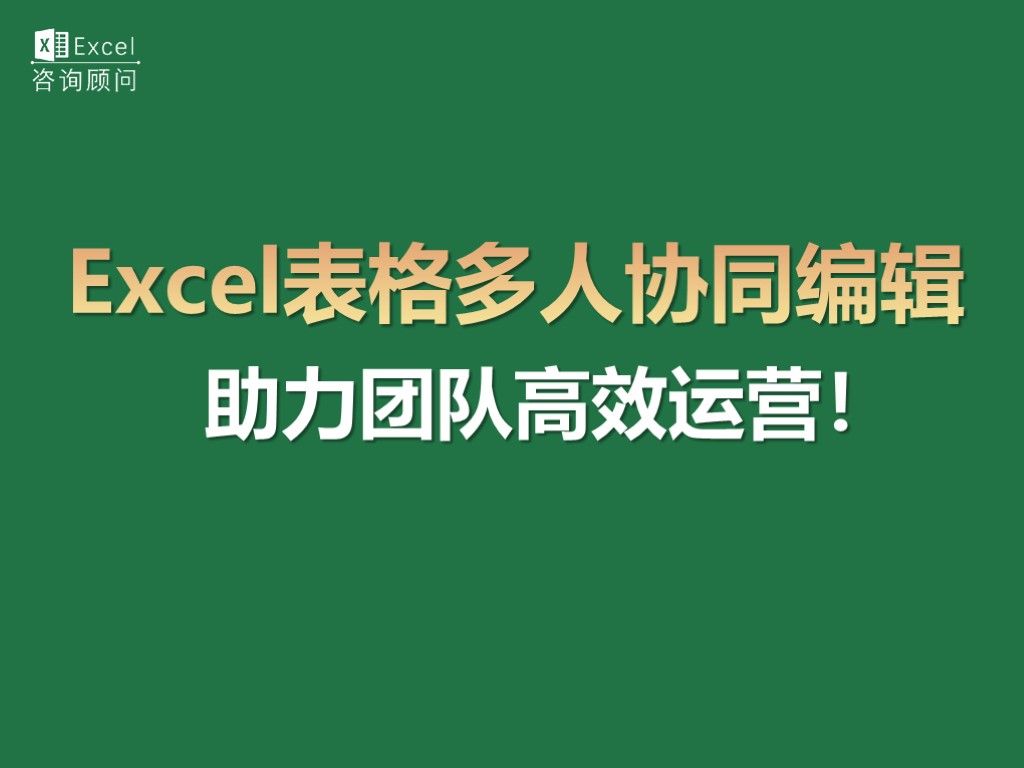 Excel
咨询顾问

Excel表格多人协同编辑
助力团队高效运营！